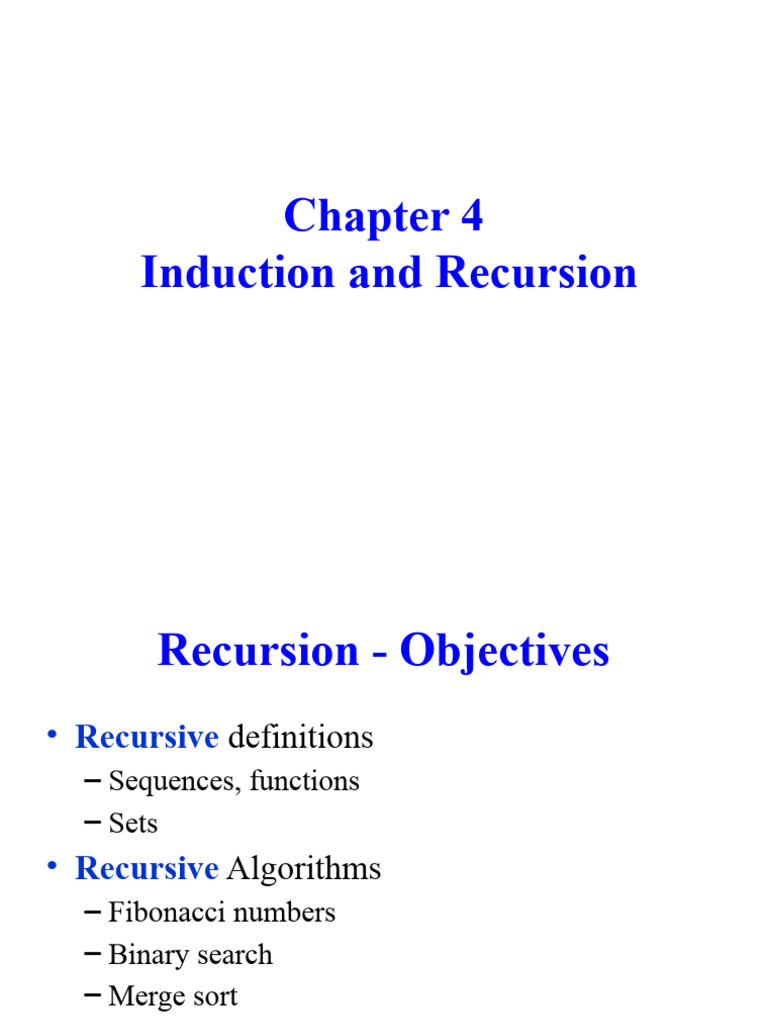 Chapter 4
Induction and Recursion

Recursion - Objectives

• Recursive definitions
– Sequences, functions
– Sets
• Recursive Algorithms
– Fibonacci numbers
– Binary search
– Merge sort